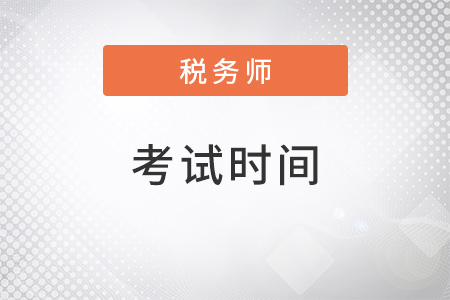 税务师

考试时间